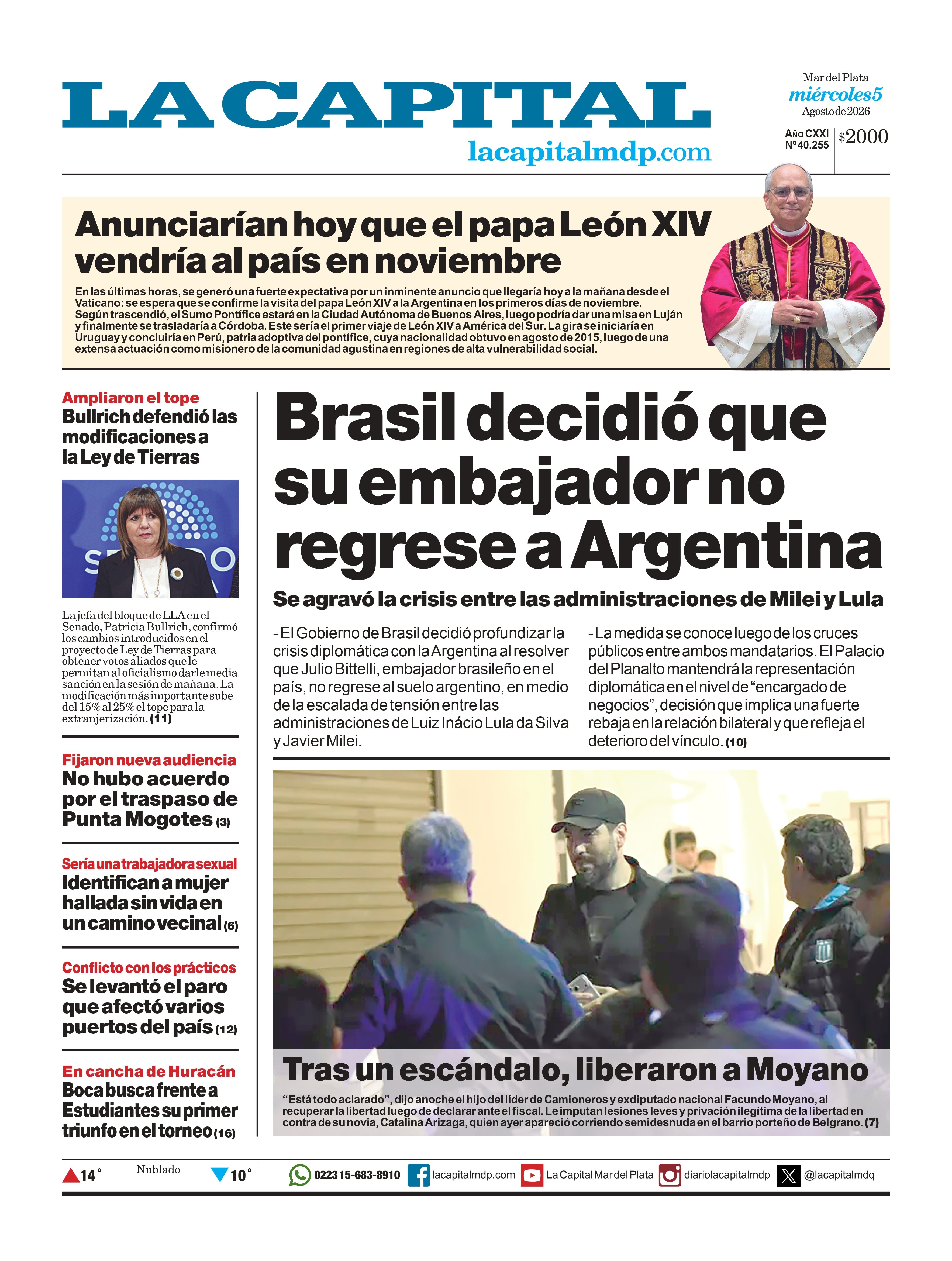 LA CAPITAL
lacapitalmdp.com

Mar del Plata
miércoles 5
Agosto de 2026

Año CXXI
Nº 40.255

$2000

Anunciarían hoy que el papa León XIV vendría al país en noviembre

En las últimas horas, se generó una fuerte expectativa por un inminente anuncio que llegaría hoy a la mañana desde el Vaticano: se espera que se confirme la visita del papa León XIV a la Argentina en los primeros días de noviembre. Según trascendió, el Sumo Pontífice estará en la Ciudad Autónoma de Buenos Aires, luego podría dar una misa en Luján y finalmente se trasladaría a Córdoba. Este sería el primer viaje de León XIV a América del Sur. La gira se iniciaría en Uruguay y concluiría en Perú, patria adoptiva del pontífice, cuya nacionalidad obtuvo en agosto de 2015, luego de una extensa actuación como misionero de la comunidad agustina en regiones de alta vulnerabilidad social.

Ampliaron el tope
Bullrich defendió las modificaciones a la Ley de Tierras

La jefa del bloque de LLA en el Senado, Patricia Bullrich, confirmó los cambios introducidos en el proyecto de Ley de Tierras para obtener votos aliados que le permitan al oficialismo darle media sanción en la sesión de mañana. La modificación más importante sube del 15% al 25% el tope para la extranjerización. (11)

Fijaron nueva audiencia
No hubo acuerdo por el traspaso de Punta Mogotes (3)

Sería una trabajadora sexual
Identifican a mujer hallada sin vida en un camino vecinal (6)

Conflicto con los prácticos
Se levantó el paro que afectó varios puertos del país (12)

En cancha de Huracán
Boca busca frente a Estudiantes su primer triunfo en el torneo (16)

Brasil decidió que su embajador no regrese a Argentina

Se agravó la crisis entre las administraciones de Milei y Lula

- El Gobierno de Brasil decidió profundizar la crisis diplomática con la Argentina al resolver que Julio Bittelli, embajador brasileño en el país, no regrese al suelo argentino, en medio de la escalada de tensión entre las administraciones de Luiz Inácio Lula da Silva y Javier Milei.

- La medida se conoce luego de los cruces públicos entre ambos mandatarios. El Palacio del Planalto mantendrá la representación diplomática en el nivel de “encargado de negocios”, decisión que implica una fuerte rebaja en la relación bilateral y que refleja el deterioro del vínculo. (10)

Tras un escándalo, liberaron a Moyano

“Está todo aclarado”, dijo anoche el hijo del líder de Camioneros y exdiputado nacional Facundo Moyano, al recuperar la libertad luego de declarar ante el fiscal. Le imputan lesiones leves y privación ilegítima de la libertad en contra de su novia, Catalina Arizaga, quien ayer apareció corriendo semidesnuda en el barrio porteño de Belgrano. (7)

14° Nublado 10°
0223 15-683-8910 lacapitalmdp.com La Capital Mar del Plata diariolacapitalmdp @lacapitalmdq